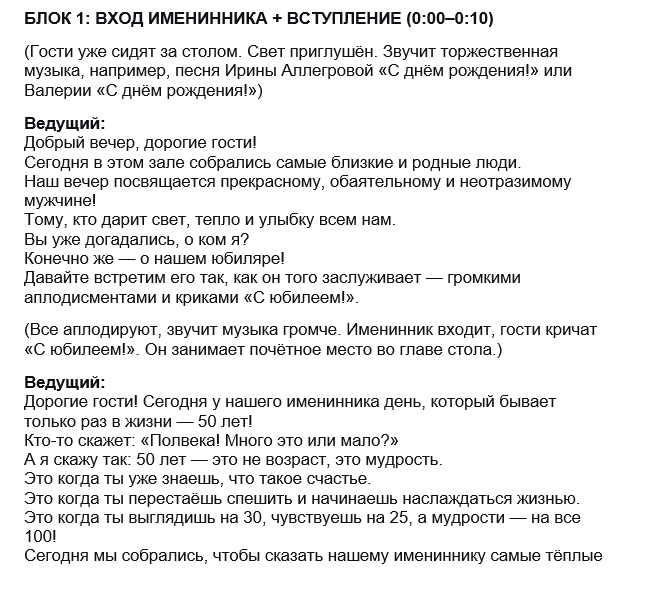 БЛОК 1: ВХОД ИМЕНИННИКА + ВСТУПЛЕНИЕ (0:00–0:10)

(Гости уже сидят за столом. Свет приглушён. Звучит торжественная музыка, например, песня Ирины Аллегровой «С днём рождения!» или Валерии «С днём рождения!»)

Ведущий:
Добрый вечер, дорогие гости!
Сегодня в этом зале собрались самые близкие и родные люди.
Наш вечер посвящается прекрасному, обаятельному и неотразимому мужчине!
Тому, кто дарит свет, тепло и улыбку всем нам.
Вы уже догадались, о ком я?
Конечно же — о нашем юбиляре!
Давайте встретим его так, как он того заслуживает — громкими аплодисментами и криками «С юбилеем!».

(Все аплодируют, звучит музыка громче. Именинник входит, гости кричат «С юбилеем!». Он занимает почётное место во главе стола.)

Ведущий:
Дорогие гости! Сегодня у нашего именинника день, который бывает только раз в жизни — 50 лет!
Кто-то скажет: «Полвека! Много это или мало?»
А я скажу так: 50 лет — это не возраст, это мудрость.
Это когда ты уже знаешь, что такое счастье.
Это когда ты перестаёшь спешить и начинаешь наслаждаться жизнью.
Это когда ты выглядишь на 30, чувствуешь на 25, а мудрости — на все 100!
Сегодня мы собрались, чтобы сказать нашему имениннику самые тёплые